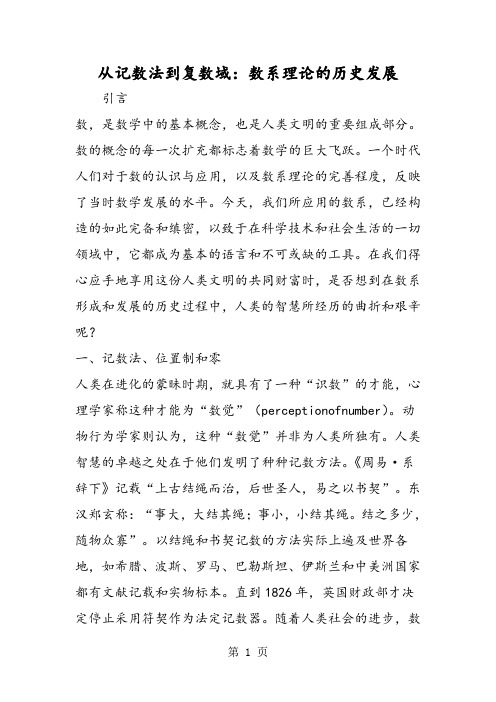 从记数法到复数域：数系理论的历史发展

引言

数，是数学中的基本概念，也是人类文明的重要组成部分。数的概念的每一次扩充都标志着数学的巨大飞跃。一个时代人们对于数的认识与应用，以及数系理论的完善程度，反映了当时数学发展的水平。今天，我们所应用的数系，已经构造的如此完备和缜密，以致于在科学技术和社会生活的一切领域中，它都成为基本的语言和不可或缺的工具。在我们得心应手地享用这份人类文明的共同财富时，是否想到在数系形成和发展的历史过程中，人类的智慧所经历的曲折和艰辛呢？

一、记数法、位置制和零

人类在进化的蒙昧时期，就具有了一种“识数”的才能，心理学家称这种才能为“数觉”（perceptionofnumber）。动物行为学家则认为，这种“数觉”并非为人类所独有。人类智慧的卓越之处在于他们发明了种种记数方法。《周易·系辞下》记载“上古结绳而治，后世圣人，易之以书契”。东汉郑玄称：“事大，大结其绳；事小，小结其绳。结之多少，随物众寡”。以结绳和书契记数的方法实际上遍及世界各地，如希腊、波斯、罗马、巴勒斯坦、伊斯兰和中美洲国家都有文献记载和实物标本。直到1826年，英国财政部才决定停止采用符契作为法定记数器。随着人类社会的进步，数

第 1 页